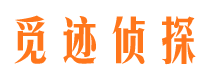 觅迹侦探